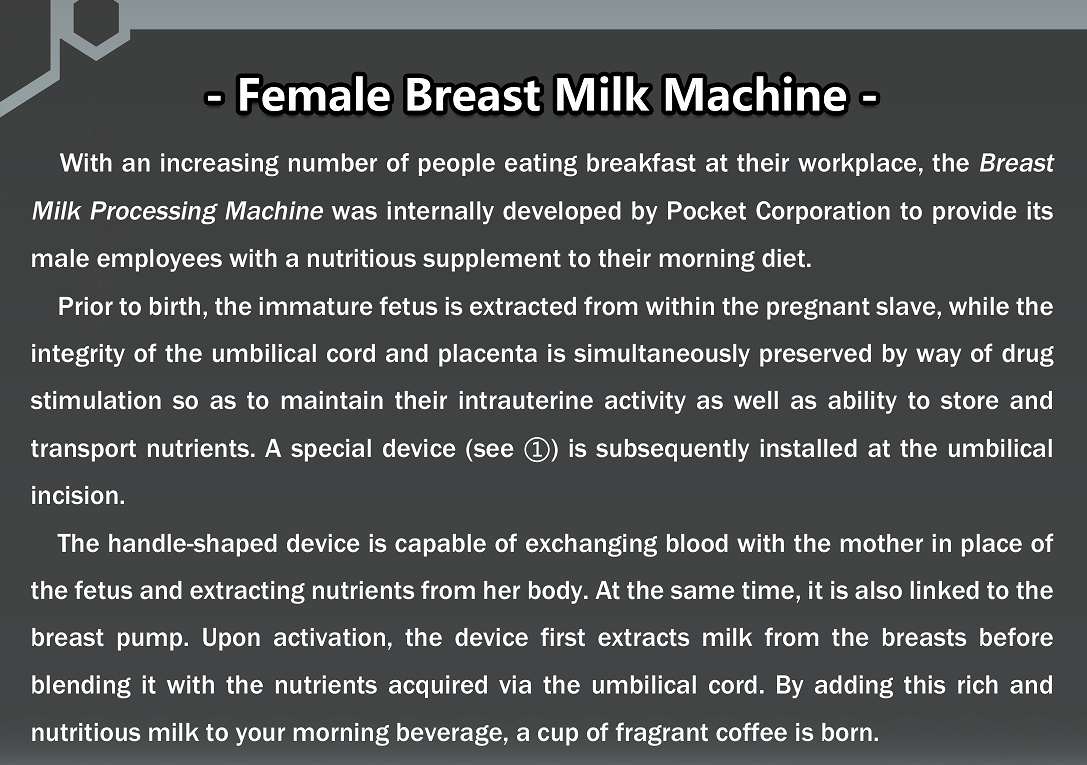 - Female Breast Milk Machine -

With an increasing number of people eating breakfast at their workplace, the Breast Milk Processing Machine was internally developed by Pocket Corporation to provide its male employees with a nutritious supplement to their morning diet.

Prior to birth, the immature fetus is extracted from within the pregnant slave, while the integrity of the umbilical cord and placenta is simultaneously preserved by way of drug stimulation so as to maintain their intrauterine activity as well as ability to store and transport nutrients. A special device (see ①) is subsequently installed at the umbilical incision.

The handle-shaped device is capable of exchanging blood with the mother in place of the fetus and extracting nutrients from her body. At the same time, it is also linked to the breast pump. Upon activation, the device first extracts milk from the breasts before blending it with the nutrients acquired via the umbilical cord. By adding this rich and nutritious milk to your morning beverage, a cup of fragrant coffee is born.